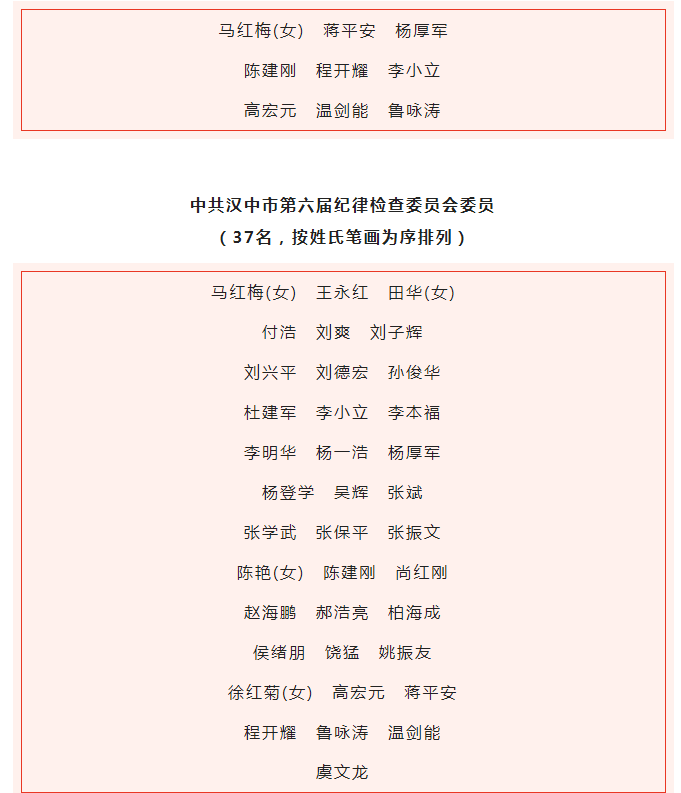 马红梅(女)　蒋平安　杨厚军

陈建刚　程开耀　李小立

高宏元　温剑能　鲁咏涛

中共汉中市第六届纪律检查委员会委员
（37名，按姓氏笔画为序排列）

马红梅(女)　王永红　田华(女)

付浩　刘爽　刘子辉

刘兴平　刘德宏　孙俊华

杜建军　李小立　李本福

李明华　杨一浩　杨厚军

杨登学　吴辉　张斌

张学武　张保平　张振文

陈艳(女)　陈建刚　尚红刚

赵海鹏　郝浩亮　柏海成

侯绪朋　饶猛　姚振友

徐红菊(女)　高宏元　蒋平安

程开耀　鲁咏涛　温剑能

虞文龙